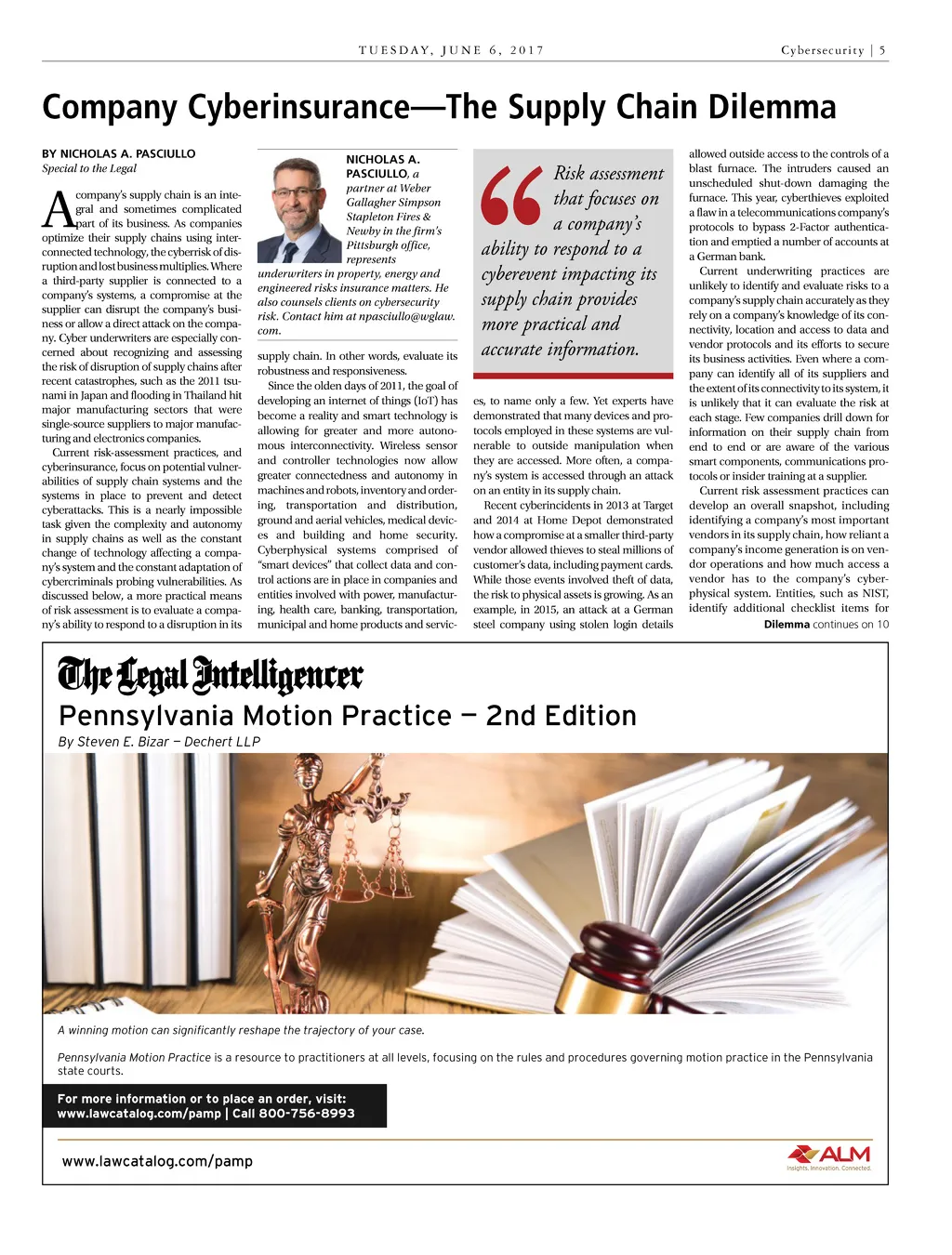 TUESDAY, JUNE 6, 2017

Cybersecurity | 5

Company Cyberinsurance—The Supply Chain Dilemma

BY NICHOLAS A. PASCIULLO
Special to the Legal

A company's supply chain is an integral and sometimes complicated part of its business. As companies optimize their supply chains using interconnected technology, the cyberrisk of disruption and lost business multiplies. Where a third-party supplier is connected to a company's systems, a compromise at the supplier can disrupt the company's business or allow a direct attack on the company. Cyber underwriters are especially concerned about recognizing and assessing the risk of disruption of supply chains after recent catastrophes, such as the 2011 tsunami in Japan and flooding in Thailand hit major manufacturing sectors that were single-source suppliers to major manufacturing and electronics companies.

Current risk-assessment practices, and cyberinsurance, focus on potential vulnerabilities of supply chain systems and the systems in place to prevent and detect cyberattacks. This is a nearly impossible task given the complexity and autonomy in supply chains as well as the constant change of technology affecting a company's system and the constant adaptation of cybercriminals probing vulnerabilities. As discussed below, a more practical means of risk assessment is to evaluate a company's ability to respond to a disruption in its

NICHOLAS A. PASCIULLO, a partner at Weber Gallagher Simpson Stapleton Fires & Newby in the firm's Pittsburgh office, represents underwriters in property, energy and engineered risks insurance matters. He also counsels clients on cybersecurity risk. Contact him at npasciullo@wglaw.com.

supply chain. In other words, evaluate its robustness and responsiveness.

Since the olden days of 2011, the goal of developing an internet of things (IoT) has become a reality and smart technology is allowing for greater and more autonomous interconnectivity. Wireless sensor and controller technologies now allow greater connectedness and autonomy in machines and robots, inventory and ordering, transportation and distribution, ground and aerial vehicles, medical devices and building and home security. Cyberphysical systems comprised of "smart devices" that collect data and control actions are in place in companies and entities involved with power, manufacturing, health care, banking, transportation, municipal and home products and servic-

Risk assessment that focuses on a company's ability to respond to a cyberevent impacting its supply chain provides more practical and accurate information.

es, to name only a few. Yet experts have demonstrated that many devices and protocols employed in these systems are vulnerable to outside manipulation when they are accessed. More often, a company's system is accessed through an attack on an entity in its supply chain.

Recent cyberincidents in 2013 at Target and 2014 at Home Depot demonstrated how a compromise at a smaller third-party vendor allowed thieves to steal millions of customer's data, including payment cards. While those events involved theft of data, the risk to physical assets is growing. As an example, in 2015, an attack at a German steel company using stolen login details

allowed outside access to the controls of a blast furnace. The intruders caused an unscheduled shut-down damaging the furnace. This year, cyberthieves exploited a flaw in a telecommunications company's protocols to bypass 2-Factor authentication and emptied a number of accounts at a German bank.

Current underwriting practices are unlikely to identify and evaluate risks to a company's supply chain accurately as they rely on a company's knowledge of its connectivity, location and access to data and vendor protocols and its efforts to secure its business activities. Even where a company can identify all of its suppliers and the extent of its connectivity to its system, it is unlikely that it can evaluate the risk at each stage. Few companies drill down for information on their supply chain from end to end or are aware of the various smart components, communications protocols or insider training at a supplier.

Current risk assessment practices can develop an overall snapshot, including identifying a company's most important vendors in its supply chain, how reliant a company's income generation is on vendor operations and how much access a vendor has to the company's cyberphysical system. Entities, such as NIST, identify additional checklist items for

Dilemma continues on 10

The Legal Intelligencer
Pennsylvania Motion Practice — 2nd Edition
By Steven E. Bizar – Dechert LLP

A winning motion can significantly reshape the trajectory of your case.

Pennsylvania Motion Practice is a resource to practitioners at all levels, focusing on the rules and procedures governing motion practice in the Pennsylvania state courts.

For more information or to place an order, visit:
www.lawcatalog.com/pamp | Call 800-756-8993

www.lawcatalog.com/pamp

ALM
Insights. Innovation. Connected.